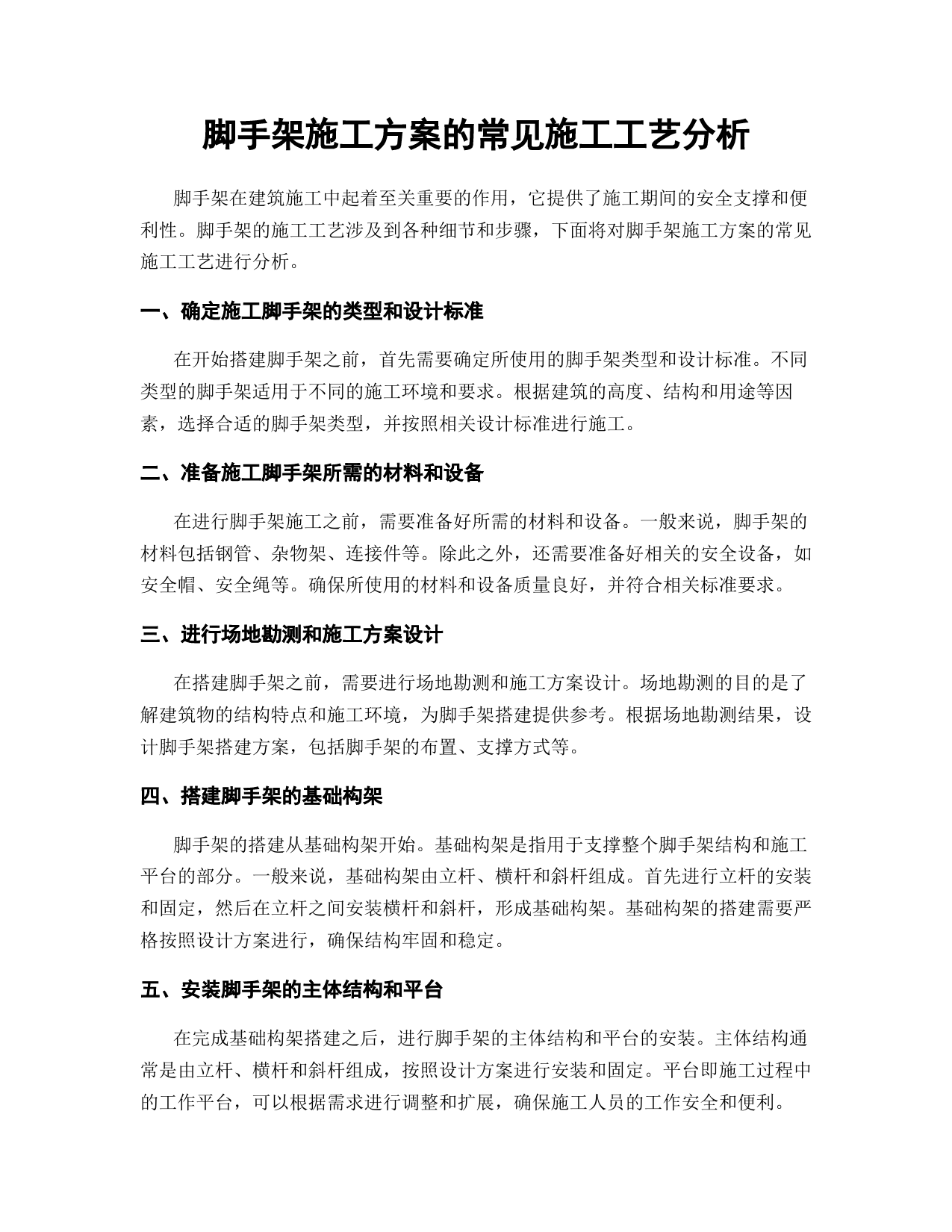 脚手架施工方案的常见施工工艺分析

脚手架在建筑施工中起着至关重要的作用，它提供了施工期间的安全支撑和便利性。脚手架的施工工艺涉及到各种细节和步骤，下面将对脚手架施工方案的常见施工工艺进行分析。

一、确定施工脚手架的类型和设计标准

在开始搭建脚手架之前，首先需要确定所使用的脚手架类型和设计标准。不同类型的脚手架适用于不同的施工环境和要求。根据建筑的高度、结构和用途等因素，选择合适的脚手架类型，并按照相关设计标准进行施工。

二、准备施工脚手架所需的材料和设备

在进行脚手架施工之前，需要准备好所需的材料和设备。一般来说，脚手架的材料包括钢管、杂物架、连接件等。除此之外，还需要准备好相关的安全设备，如安全帽、安全绳等。确保所使用的材料和设备质量良好，并符合相关标准要求。

三、进行场地勘测和施工方案设计

在搭建脚手架之前，需要进行场地勘测和施工方案设计。场地勘测的目的是了解建筑物的结构特点和施工环境，为脚手架搭建提供参考。根据场地勘测结果，设计脚手架搭建方案，包括脚手架的布置、支撑方式等。

四、搭建脚手架的基础构架

脚手架的搭建从基础构架开始。基础构架是指用于支撑整个脚手架结构和施工平台的部分。一般来说，基础构架由立杆、横杆和斜杆组成。首先进行立杆的安装和固定，然后在立杆之间安装横杆和斜杆，形成基础构架。基础构架的搭建需要严格按照设计方案进行，确保结构牢固和稳定。

五、安装脚手架的主体结构和平台

在完成基础构架搭建之后，进行脚手架的主体结构和平台的安装。主体结构通常是由立杆、横杆和斜杆组成，按照设计方案进行安装和固定。平台即施工过程中的工作平台，可以根据需求进行调整和扩展，确保施工人员的工作安全和便利。